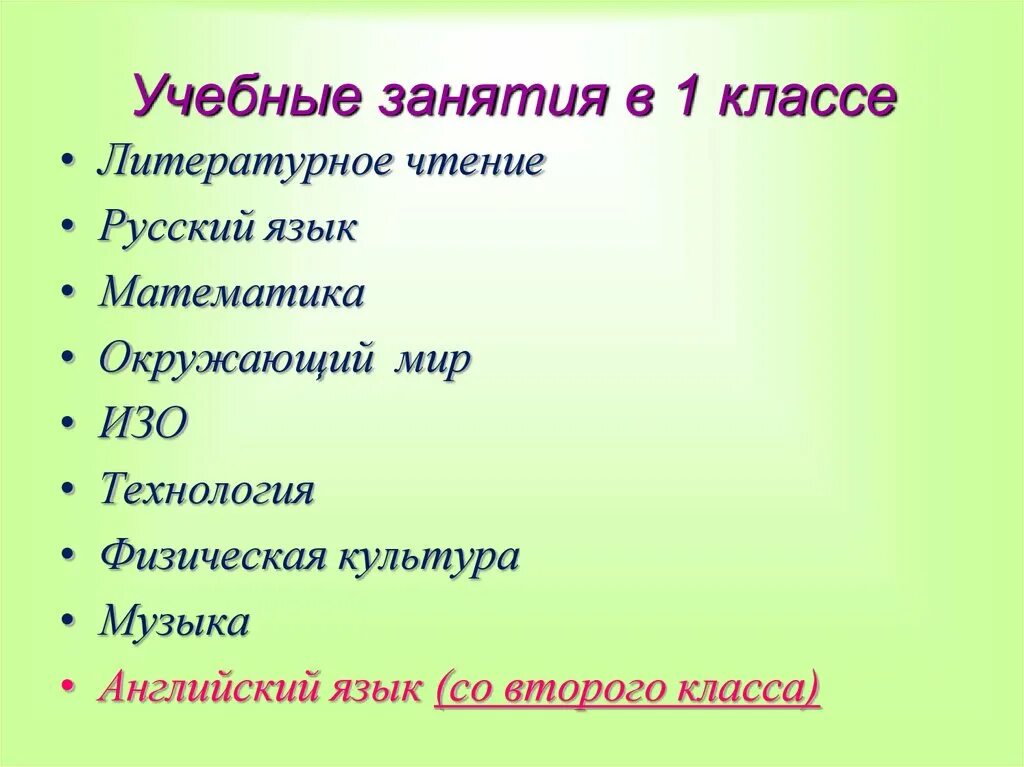 Учебные занятия в 1 классе

• Литературное чтение
• Русский язык
• Математика
• Окружающий мир
• ИЗО
• Технология
• Физическая культура
• Музыка
• Английский язык (со второго класса)